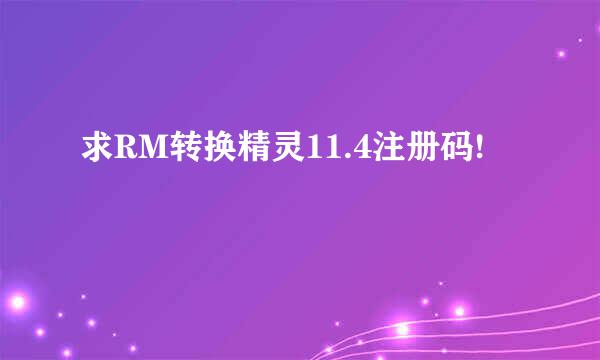 求RM转换精灵11.4注册码!